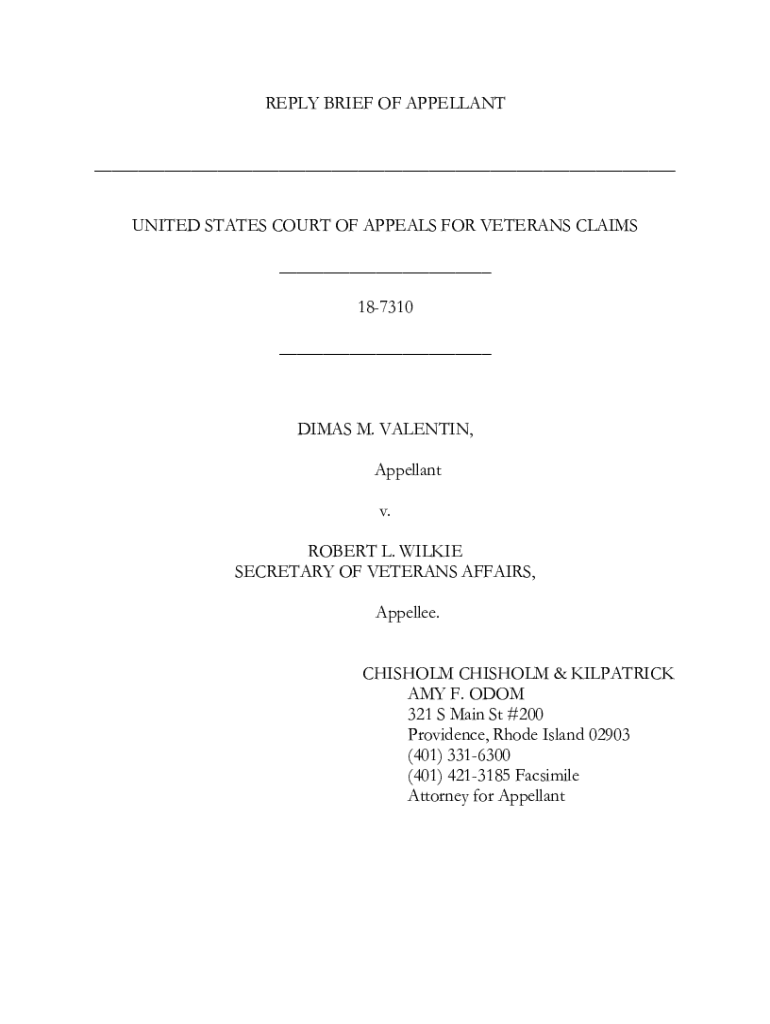 REPLY BRIEF OF APPELLANT

UNITED STATES COURT OF APPEALS FOR VETERANS CLAIMS

18-7310

DIMAS M. VALENTIN,

Appellant

v.

ROBERT L. WILKIE
SECRETARY OF VETERANS AFFAIRS,

Appellee.

CHISHOLM CHISHOLM & KILPATRICK
AMY F. ODOM
321 S Main St #200
Providence, Rhode Island 02903
(401) 331-6300
(401) 421-3185 Facsimile
Attorney for Appellant